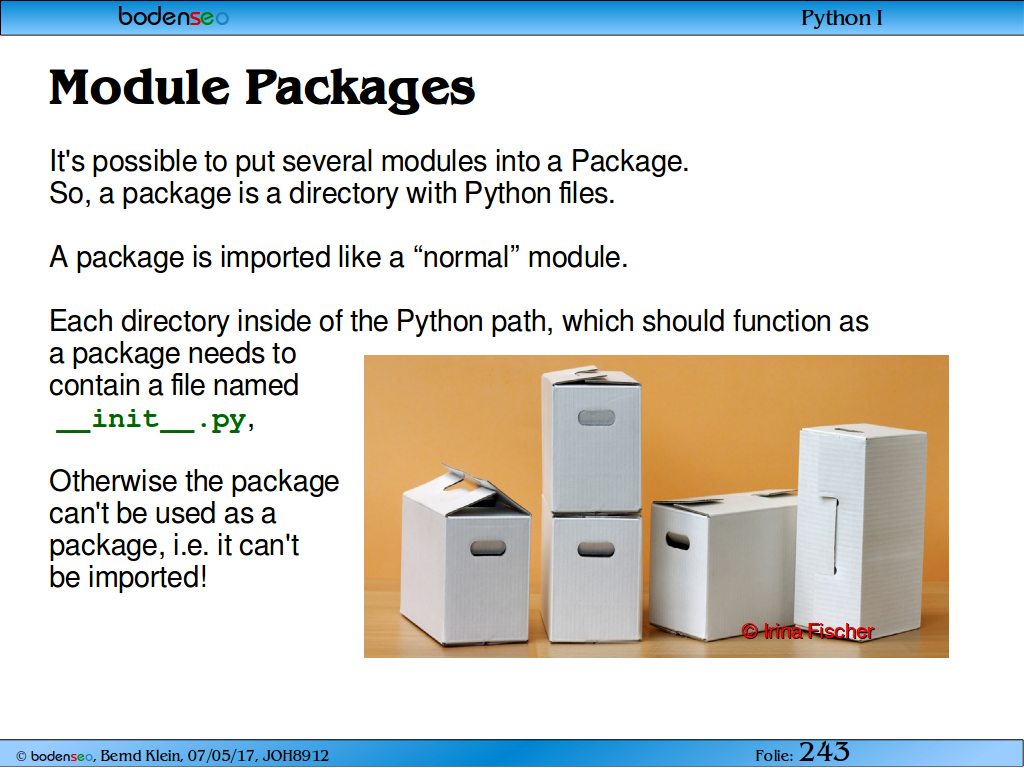 bodenseo

Python I

Module Packages

It's possible to put several modules into a Package. So, a package is a directory with Python files.

A package is imported like a “normal” module.

Each directory inside of the Python path, which should function as a package needs to contain a file named __init__.py,

Otherwise the package can't be used as a package, i.e. it can't be imported!

© Irina Fischer

© bodenseo, Bernd Klein, 07/05/17, JOH8912

Folie: 243